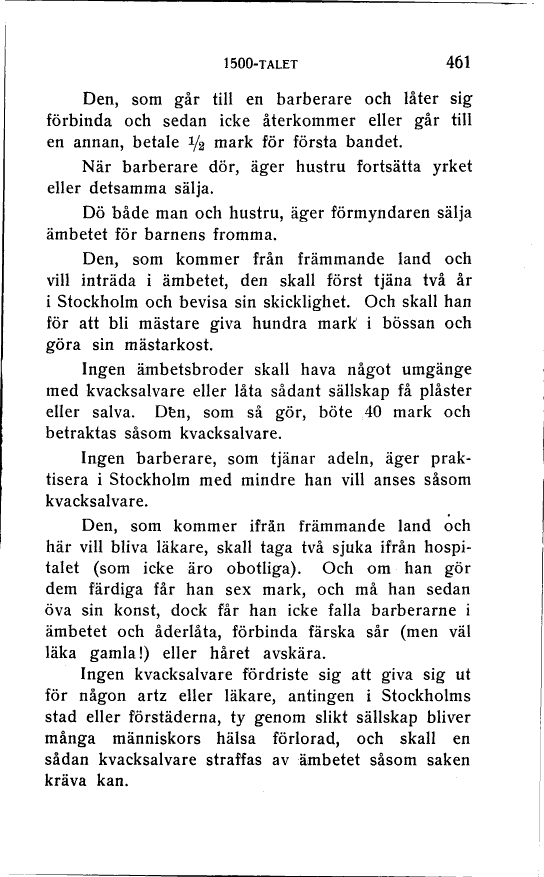 1500-TALET 461

Den, som går till en barberare och låter sig förbinda och sedan icke återkommer eller går till en annan, betale $\frac{1}{2}$ mark för första bandet.

När barberare dör, äger hustru fortsätta yrket eller detsamma sälja.

Dö både man och hustru, äger förmyndaren sälja ämbetet för barnens fromma.

Den, som kommer från främmande land och vill inträda i ämbetet, den skall först tjäna två år i Stockholm och bevisa sin skicklighet. Och skall han för att bli mästare giva hundra mark i bössan och göra sin mästarkost.

Ingen ämbetsbroder skall hava något umgänge med kvacksalvare eller låta sådant sällskap få plåster eller salva. Den, som så gör, böte 40 mark och betraktas såsom kvacksalvare.

Ingen barberare, som tjänar adeln, äger praktisera i Stockholm med mindre han vill anses såsom kvacksalvare.

Den, som kommer ifrån främmande land och här vill bliva läkare, skall taga två sjuka ifrån hospitalet (som icke äro obotliga). Och om han gör dem färdiga får han sex mark, och må han sedan öva sin konst, dock får han icke falla barberarne i ämbetet och åderlåta, förbinda färska sår (men väl läka gamla!) eller håret avskära.

Ingen kvacksalvare fördriste sig att giva sig ut för någon artz eller läkare, antingen i Stockholms stad eller förstäderna, ty genom slikt sällskap bliver många människors hälsa förlorad, och skall en sådan kvacksalvare straffas av ämbetet såsom saken kräva kan.